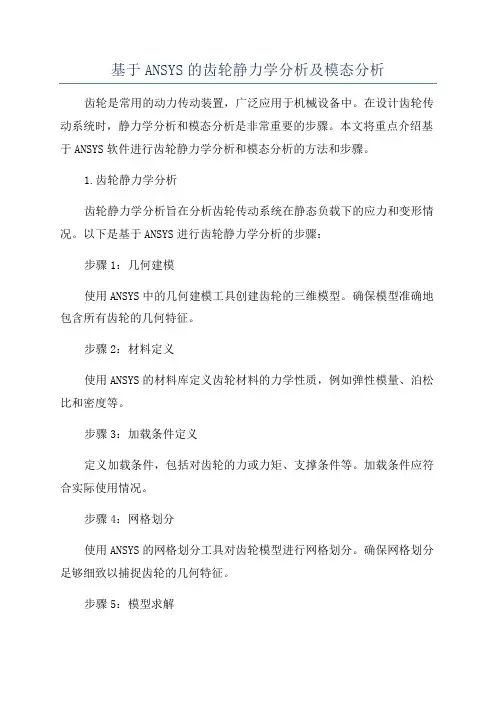 基于ANSYS的齿轮静力学分析及模态分析

齿轮是常用的动力传动装置，广泛应用于机械设备中。在设计齿轮传动系统时，静力学分析和模态分析是非常重要的步骤。本文将重点介绍基于ANSYS软件进行齿轮静力学分析和模态分析的方法和步骤。

1.齿轮静力学分析

齿轮静力学分析旨在分析齿轮传动系统在静态负载下的应力和变形情况。以下是基于ANSYS进行齿轮静力学分析的步骤：

步骤1：几何建模

使用ANSYS中的几何建模工具创建齿轮的三维模型。确保模型准确地包含所有齿轮的几何特征。

步骤2：材料定义

使用ANSYS的材料库定义齿轮材料的力学性质，例如弹性模量、泊松比和密度等。

步骤3：加载条件定义

定义加载条件，包括对齿轮的力或力矩、支撑条件等。加载条件应符合实际使用情况。

步骤4：网格划分

使用ANSYS的网格划分工具对齿轮模型进行网格划分。确保网格划分足够细致以捕捉齿轮的几何特征。

步骤5：模型求解